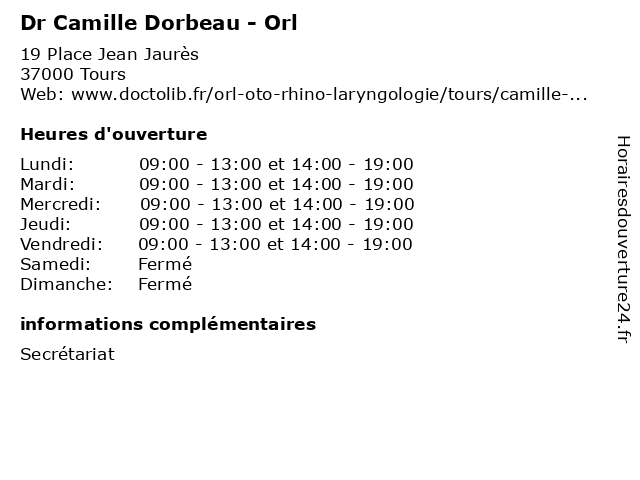 Dr Camille Dorbeau - Orl

19 Place Jean Jaurès
37000 Tours
Web: www.doctolib.fr/orl-oto-rhino-laryngologie/tours/camille-...

Heures d'ouverture

| | |
|---|---|
| Lundi: | 09:00 - 13:00 et 14:00 - 19:00 |
| Mardi: | 09:00 - 13:00 et 14:00 - 19:00 |
| Mercredi: | 09:00 - 13:00 et 14:00 - 19:00 |
| Jeudi: | 09:00 - 13:00 et 14:00 - 19:00 |
| Vendredi: | 09:00 - 13:00 et 14:00 - 19:00 |
| Samedi: | Fermé |
| Dimanche: | Fermé |

informations complémentaires

Secrétariat

Horairesdouverture24.fr